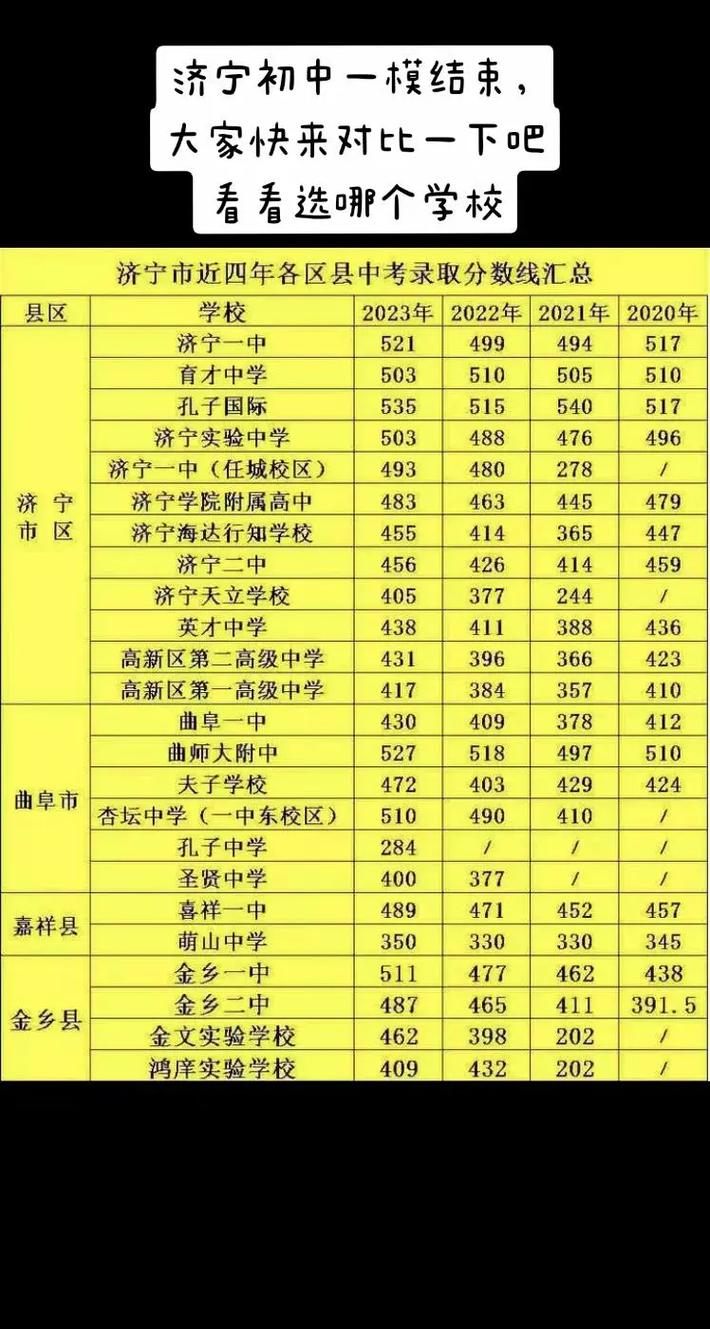 济宁初中一模结束，
大家快来对比一下吧
看看选哪个学校

济宁市近四年各区县中考录取分数线汇总

| 县区 | 学校 | 2023年 | 2022年 | 2021年 | 2020年 |
|---|---|---|---|---|---|
| 济宁市区 | 济宁一中 | 521 | 499 | 494 | 517 |
| | 育才中学 | 503 | 510 | 505 | 510 |
| | 孔子国际 | 535 | 515 | 540 | 517 |
| | 济宁实验中学 | 503 | 488 | 476 | 496 |
| | 济宁一中（任城校区） | 493 | 480 | 278 | / |
| | 济宁学院附属高中 | 483 | 463 | 445 | 479 |
| | 济宁海达行知学校 | 455 | 414 | 365 | 447 |
| | 济宁二中 | 456 | 426 | 414 | 459 |
| | 济宁天立学校 | 405 | 377 | 244 | / |
| | 英才中学 | 438 | 411 | 388 | 436 |
| | 高新区第二高级中学 | 431 | 396 | 366 | 423 |
| | 高新区第一高级中学 | 417 | 384 | 357 | 410 |
| 曲阜市 | 曲阜一中 | 430 | 409 | 378 | 412 |
| | 曲师大附中 | 527 | 518 | 497 | 510 |
| | 夫子学校 | 472 | 403 | 429 | 424 |
| | 杏坛中学（一中东校区） | 510 | 490 | 410 | / |
| | 孔子中学 | 284 | / | / | / |
| | 圣贤中学 | 400 | 377 | / | / |
| 嘉祥县 | 喜祥一中 | 489 | 471 | 452 | 457 |
| | 萌山中学 | 350 | 330 | 330 | 345 |
| 金乡县 | 金乡一中 | 511 | 477 | 462 | 438 |
| | 金乡二中 | 487 | 465 | 411 | 391.5 |
| | 金文实验学校 | 462 | 398 | 202 | / |
| | 鸿庠实验学校 | 409 | 432 | 202 | / |